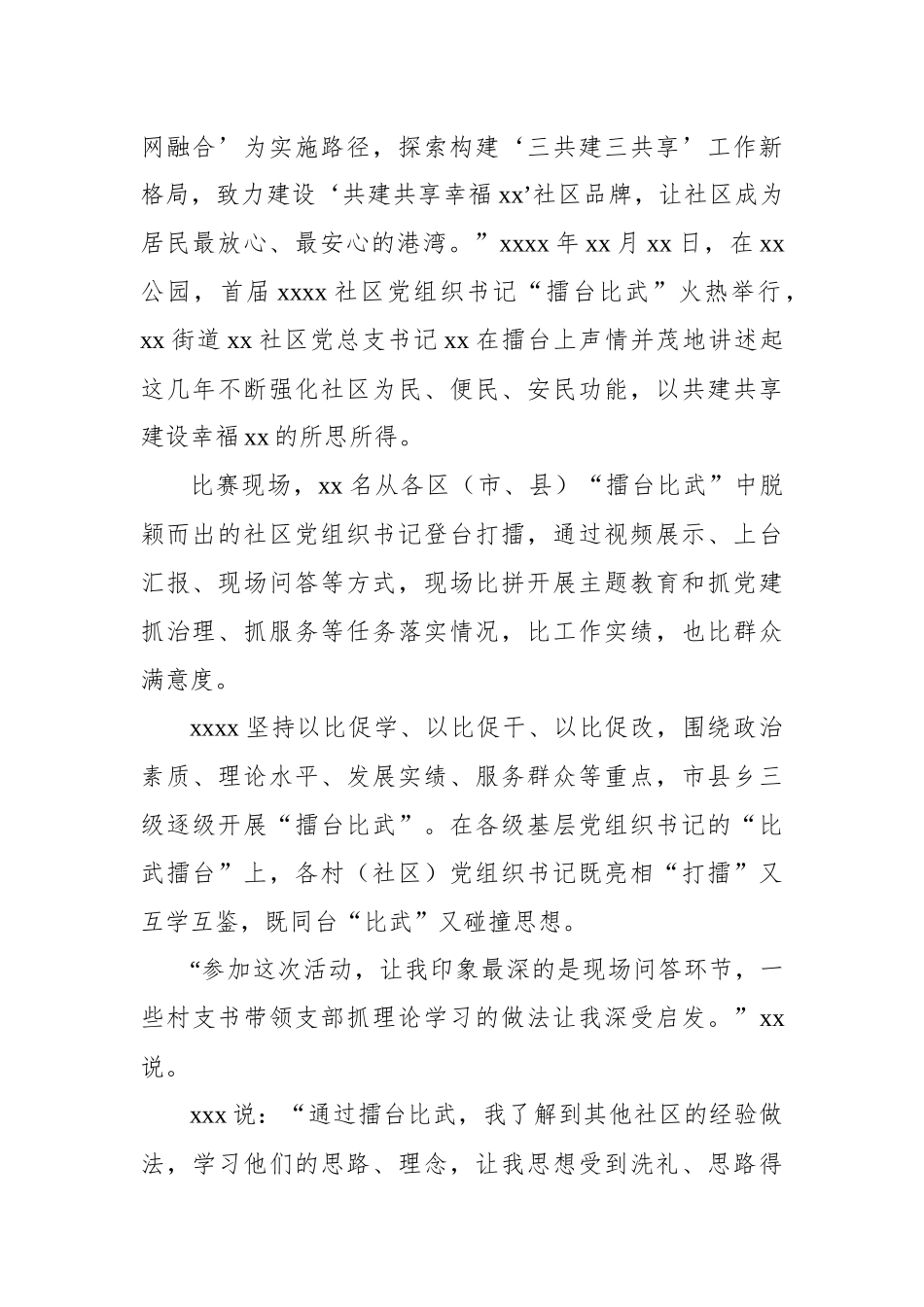 网融合’为实施路径，探索构建‘三共建三共享’工作新格局，致力建设‘共建共享幸福xx’社区品牌，让社区成为居民最放心、最安心的港湾。”xxxx年xx月xx日，在xx公园，首届xxxx社区党组织书记“擂台比武”火热举行，xx街道xx社区党总支书记xx在擂台上声情并茂地讲述起这几年不断强化社区为民、便民、安民功能，以共建共享建设幸福xx的所思所得。

比赛现场，xx名从各区（市、县）“擂台比武”中脱颖而出的社区党组织书记登台打擂，通过视频展示、上台汇报、现场问答等方式，现场比拼开展主题教育和抓党建抓治理、抓服务等任务落实情况，比工作实绩，也比群众满意度。

xxxx坚持以比促学、以比促干、以比促改，围绕政治素质、理论水平、发展实绩、服务群众等重点，市县乡三级逐级开展“擂台比武”。在各级基层党组织书记的“比武擂台”上，各村（社区）党组织书记既亮相“打擂”又互学互鉴，既同台“比武”又碰撞思想。

“参加这次活动，让我印象最深的是现场问答环节，一些村支书带领支部抓理论学习的做法让我深受启发。”xx说。

xxx说：“通过擂台比武，我了解到其他社区的经验做法，学习他们的思路、理念，让我思想受到洗礼、思路得